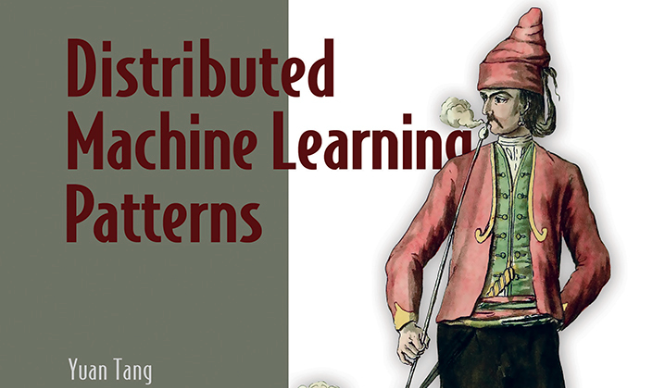 Distributed Machine Learning Patterns

Yuan Tang